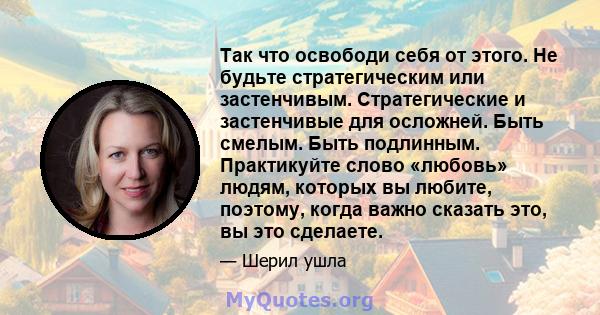 Так что освободи себя от этого. Не будьте стратегическим или застенчивым. Стратегические и застенчивые для осложней. Быть смелым. Быть подлинным. Практикуйте слово «любовь» людям, которых вы любите, поэтому, когда важно сказать это, вы это сделаете.

— Шерил ушла

MyQuotes.org